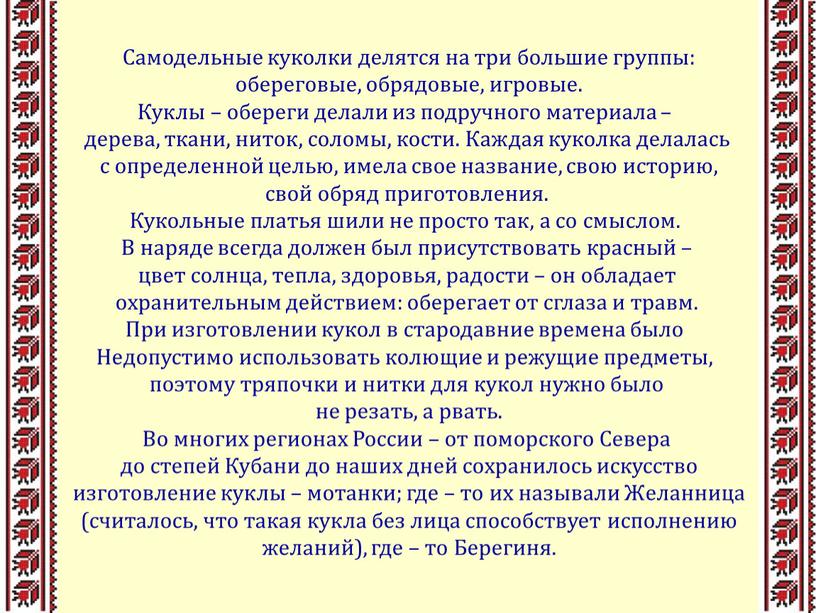 Самодельные куколки делятся на три большие группы: обереговые, обрядовые, игровые.
Куклы – обереги делали из подручного материала – дерева, ткани, ниток, соломы, кости. Каждая куколка делалась с определенной целью, имела свое название, свою историю, свой обряд приготовления.
Кукольные платья шили не просто так, а со смыслом. В наряде всегда должен был присутствовать красный – цвет солнца, тепла, здоровья, радости – он обладает охранительным действием: оберегает от сглаза и травм.
При изготовлении кукол в стародавние времена было Недопустимо использовать колющие и режущие предметы, поэтому тряпочки и нитки для кукол нужно было не резать, а рвать.
Во многих регионах России – от поморского Севера до степей Кубани до наших дней сохранилось искусство изготовление куклы – мотанки; где – то их называли Желанница (считалось, что такая кукла без лица способствует исполнению желаний), где – то Берегиня.